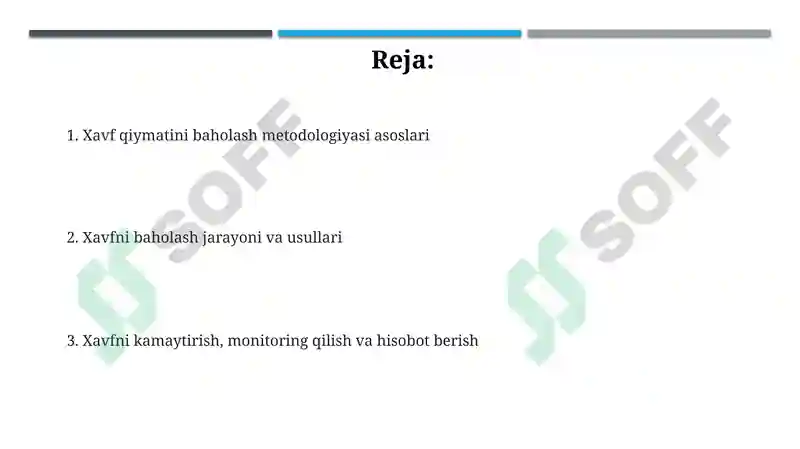 Reja:

1. Xavf qiymatini baholash metodologiyasi asoslari

2. Xavfni baholash jarayoni va usullari

3. Xavfni kamaytirish, monitoring qilish va hisobot berish

SOFF

SOFF